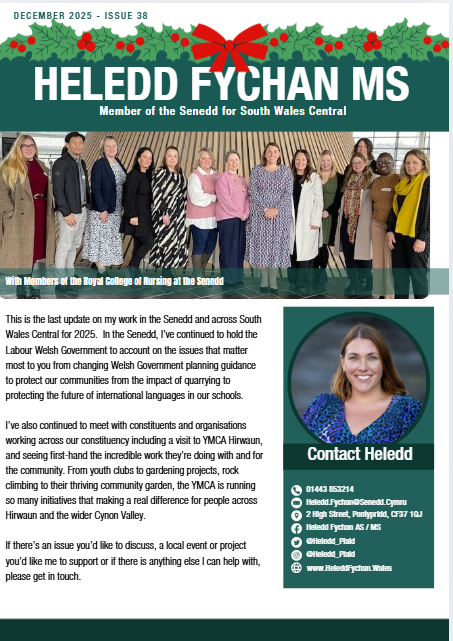 DECEMBER 2025 - ISSUE 38

HELEDD FYCHAN MS

Member of the Senedd for South Wales Central

With Members of the Royal College of Nursing at the Senedd

This is the last update on my work in the Senedd and across South Wales Central for 2025. In the Senedd, I've continued to hold the Labour Welsh Government to account on the issues that matter most to you from changing Welsh Government planning guidance to protect our communities from the impact of quarrying to protecting the future of international languages in our schools.

I've also continued to meet with constituents and organisations working across our constituency including a visit to YMCA Hirwaun, and seeing first-hand the incredible work they're doing with and for the community. From youth clubs to gardening projects, rock climbing to their thriving community garden, the YMCA is running so many initiatives that making a real difference for people across Hirwaun and the wider Cynon Valley.

If there's an issue you'd like to discuss, a local event or project you'd like me to support or if there is anything else I can help with, please get in touch.

Contact Heledd

01443 853214
Heledd.Fychan@Senedd.Cymru
2 High Street, Pontypridd, CF37 1QJ
Heledd Fychan AS / MS
@Heledd_Plaid
@Heledd_Plaid
www.HeleddFychan.Wales